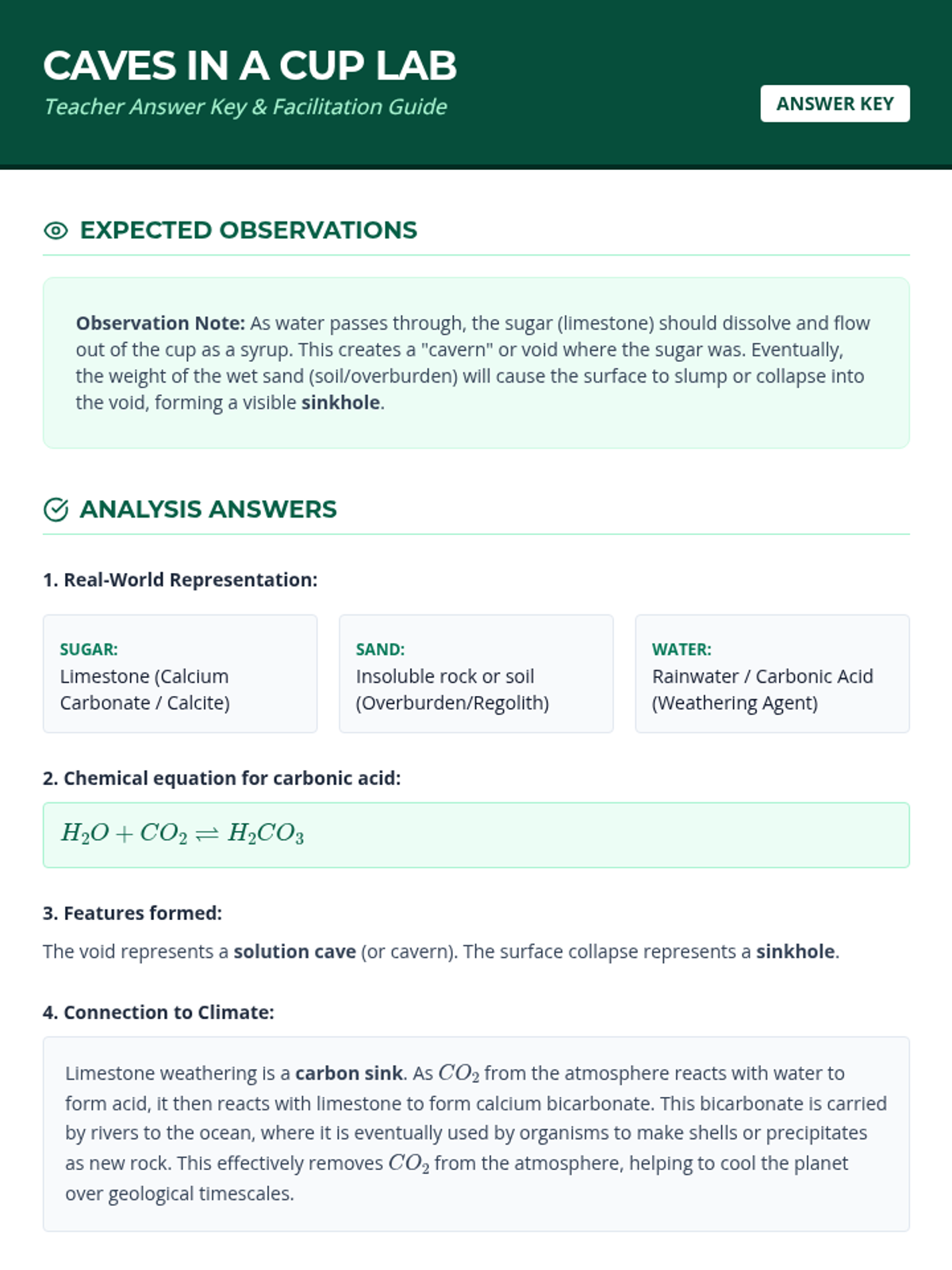 CAVES IN A CUP LAB
Teacher Answer Key & Facilitation Guide

ANSWER KEY

EXPECTED OBSERVATIONS

Observation Note: As water passes through, the sugar (limestone) should dissolve and flow out of the cup as a syrup. This creates a "cavern" or void where the sugar was. Eventually, the weight of the wet sand (soil/overburden) will cause the surface to slump or collapse into the void, forming a visible sinkhole.

ANALYSIS ANSWERS

1. Real-World Representation:

SUGAR:
Limestone (Calcium Carbonate / Calcite)

SAND:
Insoluble rock or soil (Overburden/Regolith)

WATER:
Rainwater / Carbonic Acid (Weathering Agent)

2. Chemical equation for carbonic acid:

$H_2O + CO_2 \rightleftharpoons H_2CO_3$

3. Features formed:

The void represents a solution cave (or cavern). The surface collapse represents a sinkhole.

4. Connection to Climate:

Limestone weathering is a carbon sink. As $CO_2$ from the atmosphere reacts with water to form acid, it then reacts with limestone to form calcium bicarbonate. This bicarbonate is carried by rivers to the ocean, where it is eventually used by organisms to make shells or precipitates as new rock. This effectively removes $CO_2$ from the atmosphere, helping to cool the planet over geological timescales.